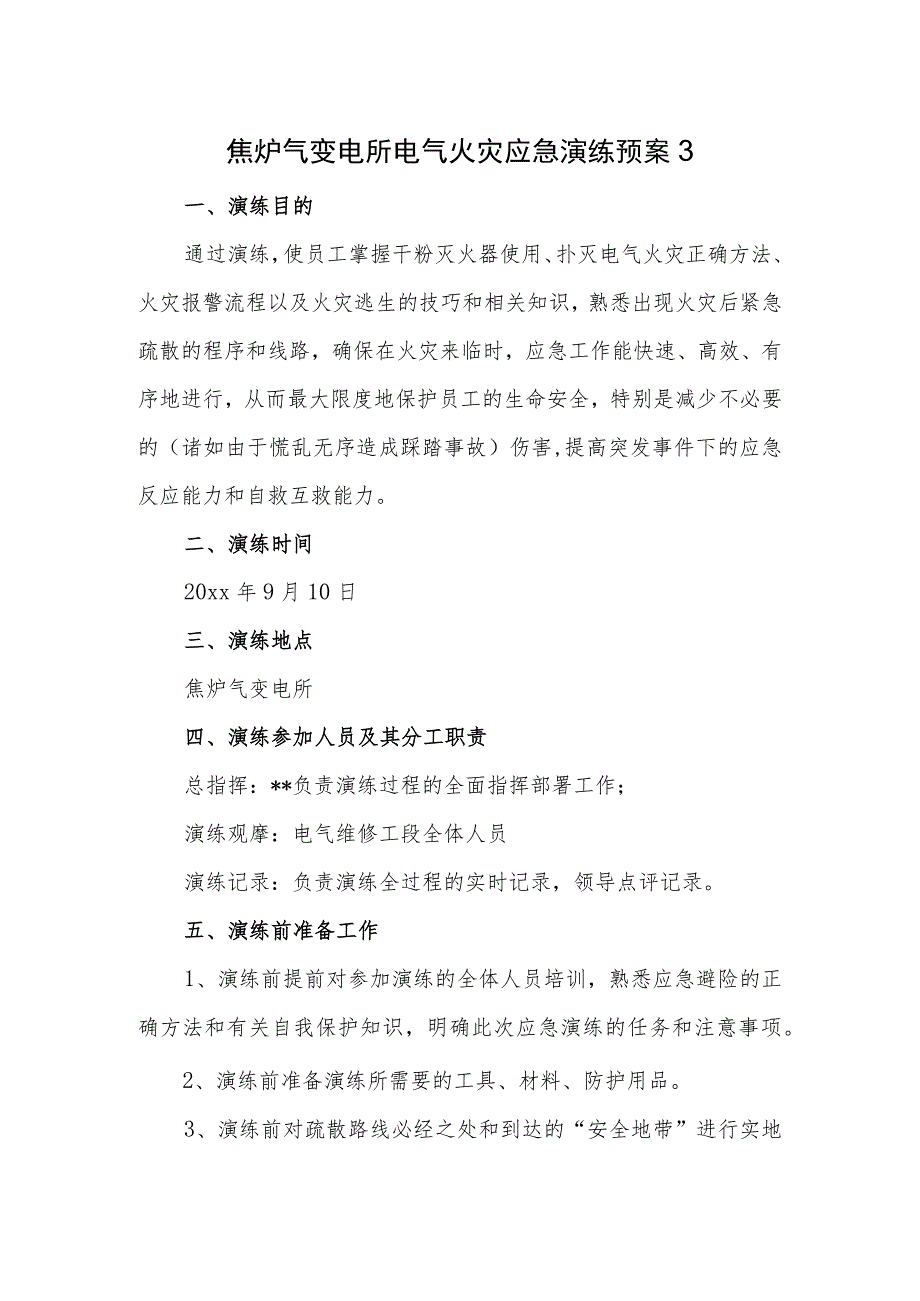 焦炉气变电所电气火灾应急演练预案 3

一、演练目的

通过演练，使员工掌握干粉灭火器使用、扑灭电气火灾正确方法、火灾报警流程以及火灾逃生的技巧和相关知识，熟悉出现火灾后紧急疏散的程序和线路，确保在火灾来临时，应急工作能快速、高效、有序地进行，从而最大限度地保护员工的生命安全，特别是减少不必要的（诸如由于慌乱无序造成踩踏事故）伤害，提高突发事件下的应急反应能力和自救互救能力。

二、演练时间

20xx 年 9 月 10 日

三、演练地点

焦炉气变电所

四、演练参加人员及其分工职责

总指挥：**负责演练过程的全面指挥部署工作；

演练观摩：电气维修工段全体人员

演练记录：负责演练全过程的实时记录，领导点评记录。

五、演练前准备工作

1、演练前提前对参加演练的全体人员培训，熟悉应急避险的正确方法和有关自我保护知识，明确此次应急演练的任务和注意事项。

2、演练前准备演练所需要的工具、材料、防护用品。

3、演练前对疏散路线必经之处和到达的“安全地带”进行实地